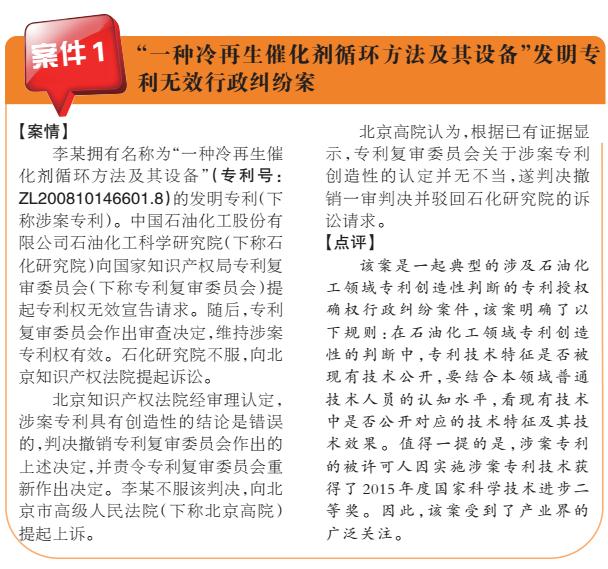 案件1

“一种冷再生催化剂循环方法及其设备”发明专利无效行政纠纷案

【案情】

李某拥有名称为“一种冷再生催化剂循环方法及其设备”(专利号:ZL200810146601.8)的发明专利(下称涉案专利)。中国石油化工股份有限公司石油化工科学研究院(下称石化研究院)向国家知识产权局专利复审委员会(下称专利复审委员会)提起专利权无效宣告请求。随后,专利复审委员会作出审查决定,维持涉案专利权有效。石化研究院不服,向北京知识产权法院提起诉讼。

北京知识产权法院经审理认定,涉案专利具有创造性的结论是错误的,判决撤销专利复审委员会作出的上述决定,并责令专利复审委员会重新作出决定。李某不服该判决,向北京市高级人民法院(下称北京高院)提起上诉。

北京高院认为,根据已有证据显示,专利复审委员会关于涉案专利创造性的认定并无不当,遂判决撤销一审判决并驳回石化研究院的诉讼请求。

【点评】

该案是一起典型的涉及石油化工领域专利创造性判断的专利授权确权行政纠纷案件,该案明确了以下规则:在石油化工领域专利创造性的判断中,专利技术特征是否被现有技术公开,要结合本领域普通技术人员的认知水平,看现有技术中是否公开对应的技术特征及其技术效果。值得一提的是,涉案专利的被许可人因实施涉案专利技术获得了2015年度国家科学技术进步二等奖。因此,该案受到了产业界的广泛关注。